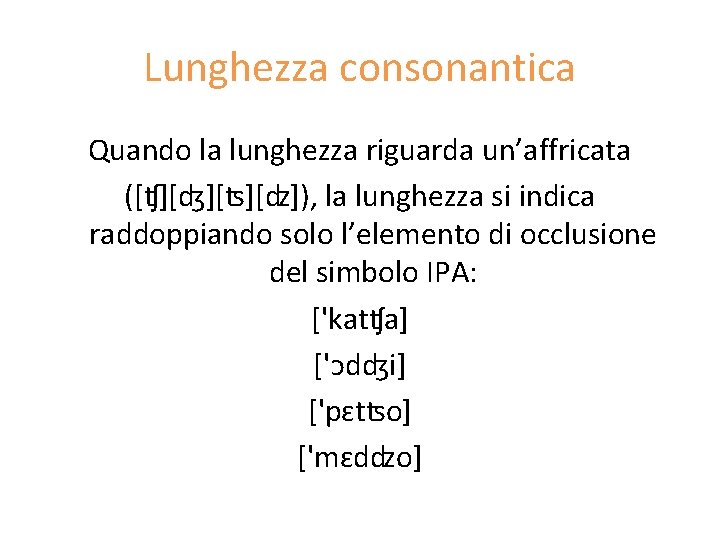 Lunghezza consonantica

Quando la lunghezza riguarda un’affricata ([ʧ][ʤ][ʦ][ʣ]), la lunghezza si indica raddoppiando solo l’elemento di occlusione del simbolo IPA:

[ˈkatʧa]

[ˈɔdʤi]

[ˈpɛtʦo]

[ˈmɛdʣo]